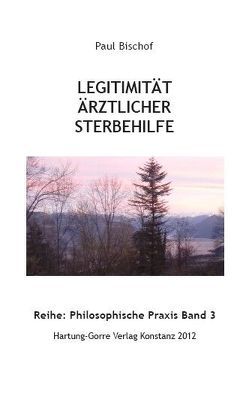 Paul Bischof

LEGITIMITÄT
ÄRZTLICHER
STERBEHILFE

Reihe: Philosophische Praxis Band 3

Hartung-Gorre Verlag Konstanz 2012